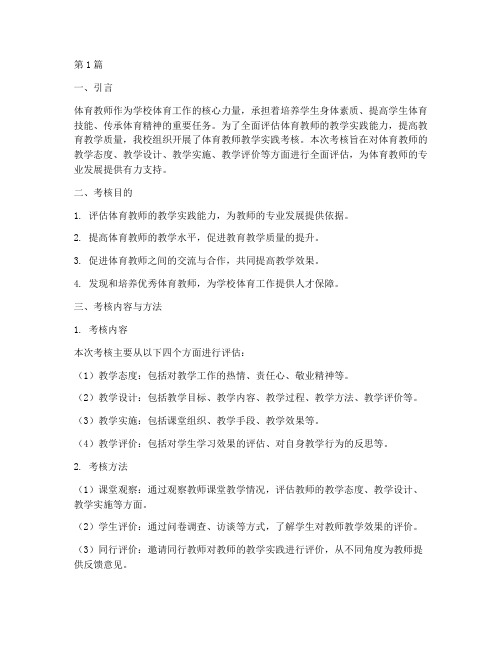 第1篇

一、引言

体育教师作为学校体育工作的核心力量，承担着培养学生身体素质、提高学生体育技能、传承体育精神的重要任务。为了全面评估体育教师的教学实践能力，提高教育教学质量，我校组织开展了体育教师教学实践考核。本次考核旨在对体育教师的教学态度、教学设计、教学实施、教学评价等方面进行全面评估，为体育教师的专业发展提供有力支持。

二、考核目的

1. 评估体育教师的教学实践能力，为教师的专业发展提供依据。

2. 提高体育教师的教学水平，促进教育教学质量的提升。

3. 促进体育教师之间的交流与合作，共同提高教学效果。

4. 发现和培养优秀体育教师，为学校体育工作提供人才保障。

三、考核内容与方法

1. 考核内容

本次考核主要从以下四个方面进行评估：

（1）教学态度：包括对教学工作的热情、责任心、敬业精神等。

（2）教学设计：包括教学目标、教学内容、教学过程、教学方法、教学评价等。

（3）教学实施：包括课堂组织、教学手段、教学效果等。

（4）教学评价：包括对学生学习效果的评估、对自身教学行为的反思等。

2. 考核方法

（1）课堂观察：通过观察教师课堂教学情况，评估教师的教学态度、教学设计、教学实施等方面。

（2）学生评价：通过问卷调查、访谈等方式，了解学生对教师教学效果的评价。

（3）同行评价：邀请同行教师对教师的教学实践进行评价，从不同角度为教师提供反馈意见。